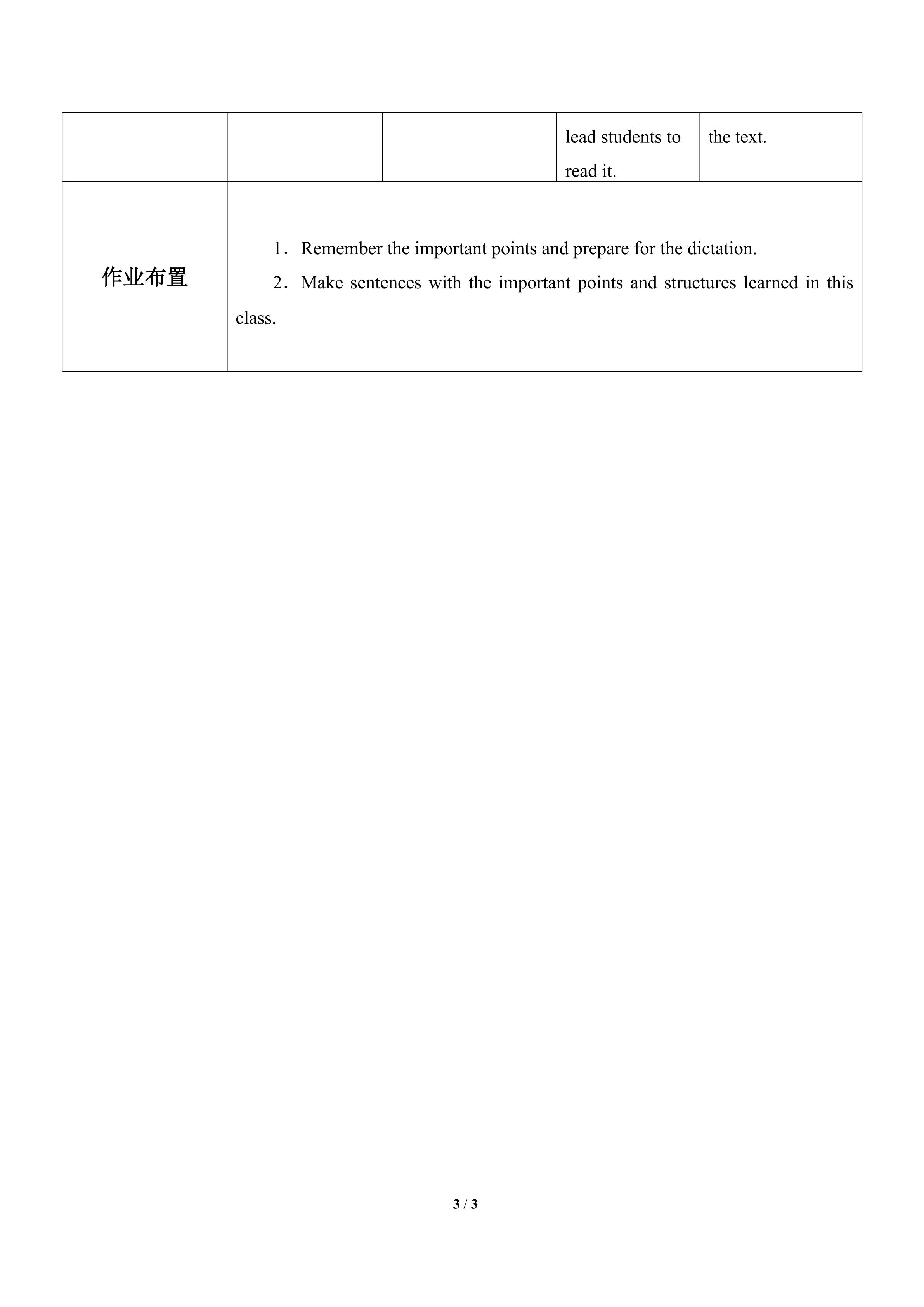 |  |  |  | lead students to read it. | the text. |
|---|---|---|---|---|
| 作业布置 | 1．Remember the important points and prepare for the dictation. 2．Make sentences with the important points and structures learned in this class. |  |  |  |

3 / 3